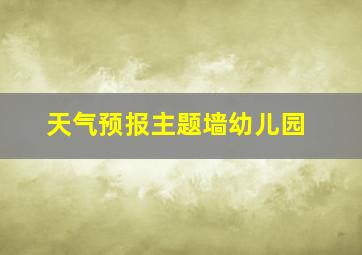 天气预报主题墙幼儿园